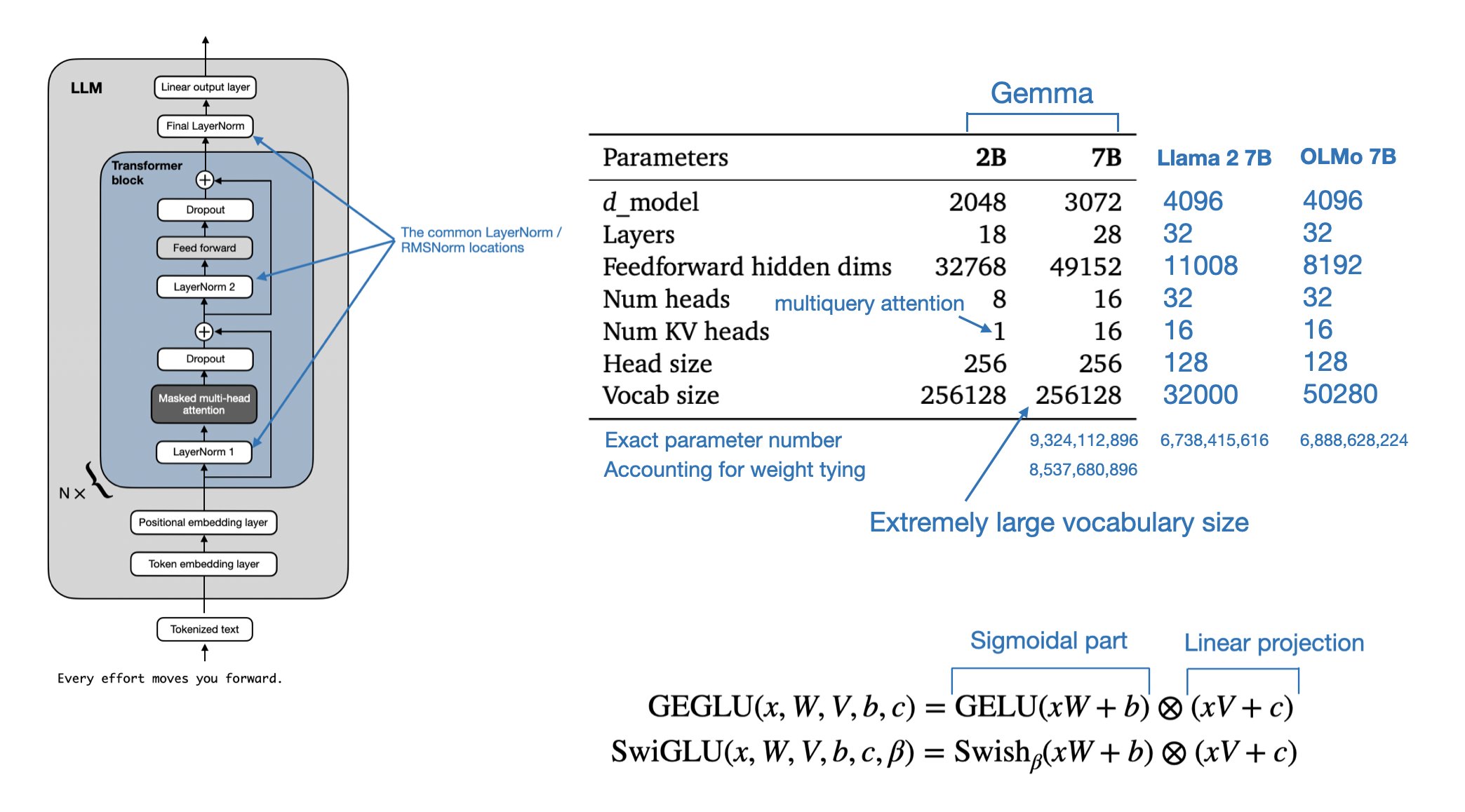 LLM

Linear output layer

Final LayerNorm

Transformer block

Dropout

Feed forward

LayerNorm 2

Dropout

Masked multi-head attention

LayerNorm 1

N ×

Positional embedding layer

Token embedding layer

Tokenized text

Every effort moves you forward.

The common LayerNorm / RMSNorm locations

Gemma

| Parameters | 2B | 7B | Llama 2 7B | OLMo 7B |
|---|---|---|---|---|
| $d$_model | 2048 | 3072 | 4096 | 4096 |
| Layers | 18 | 28 | 32 | 32 |
| Feedforward hidden dims | 32768 | 49152 | 11008 | 8192 |
| Num heads | 8 | 16 | 32 | 32 |
| Num KV heads | 1 | 16 | 16 | 16 |
| Head size | 256 | 256 | 128 | 128 |
| Vocab size | 256128 | 256128 | 32000 | 50280 |
| Exact parameter number | | 9,324,112,896 | 6,738,415,616 | 6,888,628,224 |
| Accounting for weight tying | | 8,537,680,896 | | |

multiquery attention

Extremely large vocabulary size

Sigmoidal part

Linear projection

$\text{GEGLU}(x, W, V, b, c) = \text{GELU}(xW + b) \otimes (xV + c)$

$\text{SwiGLU}(x, W, V, b, c, \beta) = \text{Swish}_\beta(xW + b) \otimes (xV + c)$